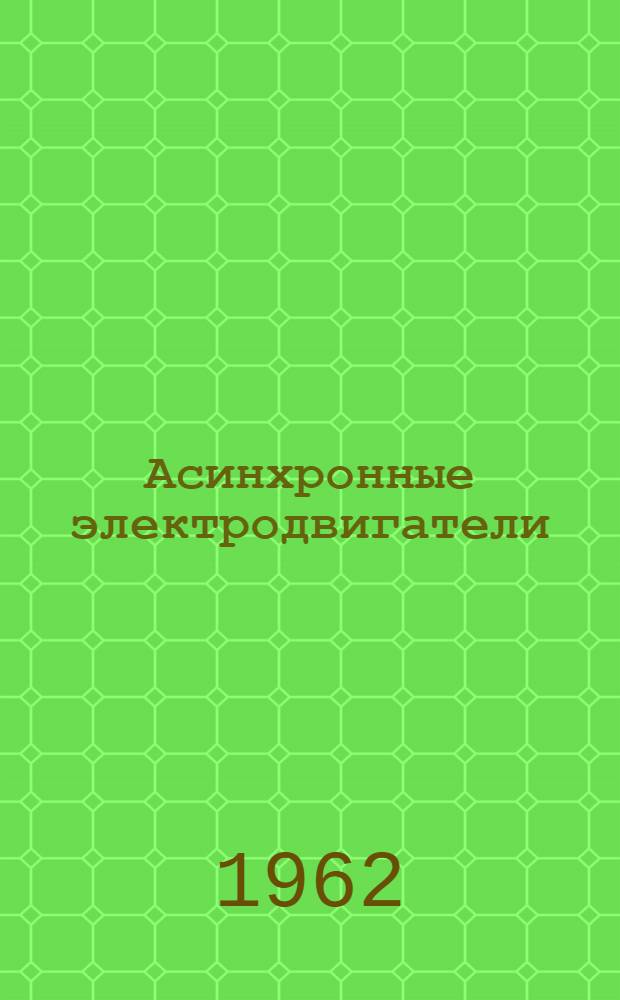 Асинхронные электродвигатели

1962